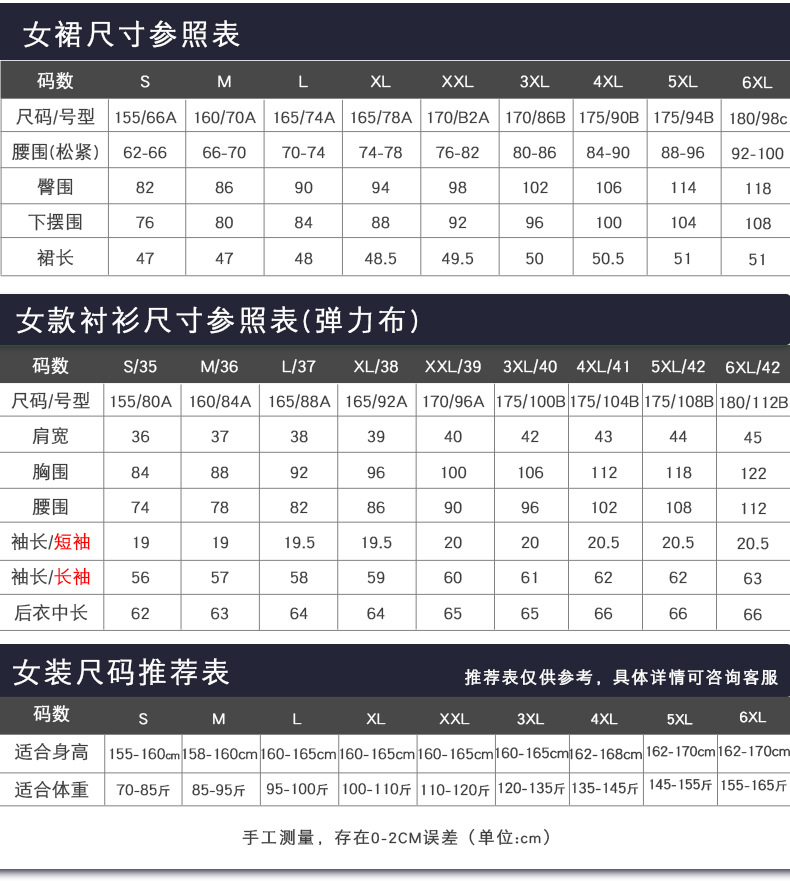 女裙尺寸参照表

| 码数 | S | M | L | XL | XXL | 3XL | 4XL | 5XL | 6XL |
|---|---|---|---|---|---|---|---|---|---|
| 尺码/号型 | 155/66A | 160/70A | 165/74A | 165/78A | 170/B2A | 170/86B | 175/90B | 175/94B | 180/98c |
| 腰围(松紧) | 62-66 | 66-70 | 70-74 | 74-78 | 76-82 | 80-86 | 84-90 | 88-96 | 92-100 |
| 臀围 | 82 | 86 | 90 | 94 | 98 | 102 | 106 | 114 | 118 |
| 下摆围 | 76 | 80 | 84 | 88 | 92 | 96 | 100 | 104 | 108 |
| 裙长 | 47 | 47 | 48 | 48.5 | 49.5 | 50 | 50.5 | 51 | 51 |

女款衬衫尺寸参照表(弹力布)

| 码数 | S/35 | M/36 | L/37 | XL/38 | XXL/39 | 3XL/40 | 4XL/41 | 5XL/42 | 6XL/42 |
|---|---|---|---|---|---|---|---|---|---|
| 尺码/号型 | 155/80A | 160/84A | 165/88A | 165/92A | 170/96A | 175/100B | 175/104B | 175/108B | 180/112B |
| 肩宽 | 36 | 37 | 38 | 39 | 40 | 42 | 43 | 44 | 45 |
| 胸围 | 84 | 88 | 92 | 96 | 100 | 106 | 112 | 118 | 122 |
| 腰围 | 74 | 78 | 82 | 86 | 90 | 96 | 102 | 108 | 112 |
| 袖长/短袖 | 19 | 19 | 19.5 | 19.5 | 20 | 20 | 20.5 | 20.5 | 20.5 |
| 袖长/长袖 | 56 | 57 | 58 | 59 | 60 | 61 | 62 | 62 | 63 |
| 后衣中长 | 62 | 63 | 64 | 64 | 65 | 65 | 66 | 66 | 66 |

女装尺码推荐表

推荐表仅供参考，具体详情可咨询客服

| 码数 | S | M | L | XL | XXL | 3XL | 4XL | 5XL | 6XL |
|---|---|---|---|---|---|---|---|---|---|
| 适合身高 | 155-160cm | 158-160cm | 160-165cm | 160-165cm | 160-165cm | 160-165cm | 162-168cm | 162-170cm | 162-170cm |
| 适合体重 | 70-85斤 | 85-95斤 | 95-100斤 | 100-110斤 | 110-120斤 | 120-135斤 | 135-145斤 | 145-155斤 | 155-165斤 |

手工测量，存在0-2CM误差（单位:cm）